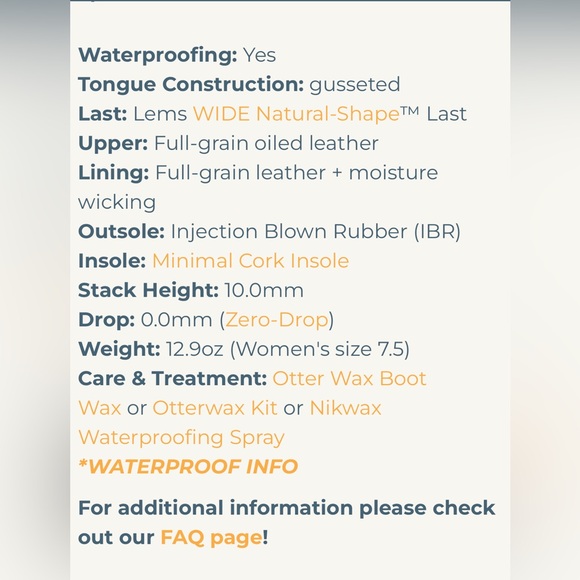 Waterproofing: Yes
Tongue Construction: gusseted
Last: Lems WIDE Natural-Shape™ Last
Upper: Full-grain oiled leather
Lining: Full-grain leather + moisture wicking
Outsole: Injection Blown Rubber (IBR)
Insole: Minimal Cork Insole
Stack Height: 10.0mm
Drop: 0.0mm (Zero-Drop)
Weight: 12.9oz (Women's size 7.5)
Care & Treatment: Otter Wax Boot Wax or Otterwax Kit or Nikwax Waterproofing Spray
*WATERPROOF INFO

For additional information please check out our FAQ page!